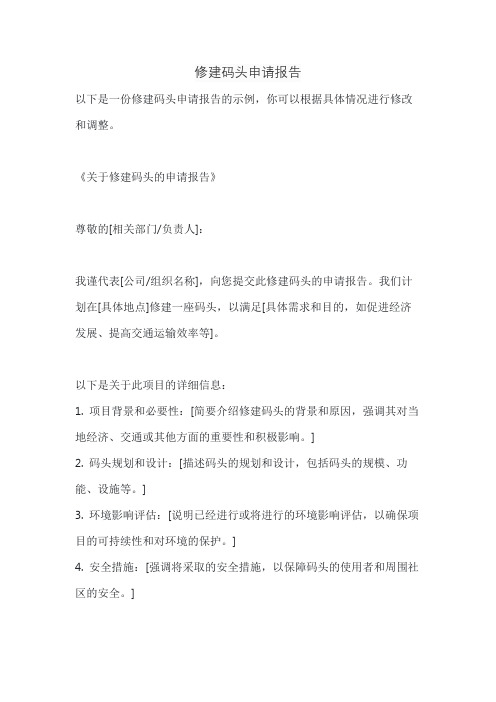 修建码头申请报告

以下是一份修建码头申请报告的示例，你可以根据具体情况进行修改和调整。

《关于修建码头的申请报告》

尊敬的[相关部门/负责人]：

我谨代表[公司/组织名称]，向您提交此修建码头的申请报告。我们计划在[具体地点]修建一座码头，以满足[具体需求和目的，如促进经济发展、提高交通运输效率等]。

以下是关于此项目的详细信息：

1. 项目背景和必要性：[简要介绍修建码头的背景和原因，强调其对当地经济、交通或其他方面的重要性和积极影响。]

2. 码头规划和设计：[描述码头的规划和设计，包括码头的规模、功能、设施等。]

3. 环境影响评估：[说明已经进行或将进行的环境影响评估，以确保项目的可持续性和对环境的保护。]

4. 安全措施：[强调将采取的安全措施，以保障码头的使用者和周围社区的安全。]